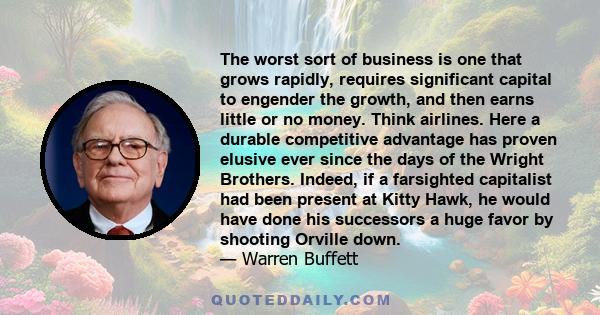 The worst sort of business is one that grows rapidly, requires significant capital to engender the growth, and then earns little or no money. Think airlines. Here a durable competitive advantage has proven elusive ever since the days of the Wright Brothers. Indeed, if a farsighted capitalist had been present at Kitty Hawk, he would have done his successors a huge favor by shooting Orville down.
— Warren Buffett

QUOTEDDAILY.COM